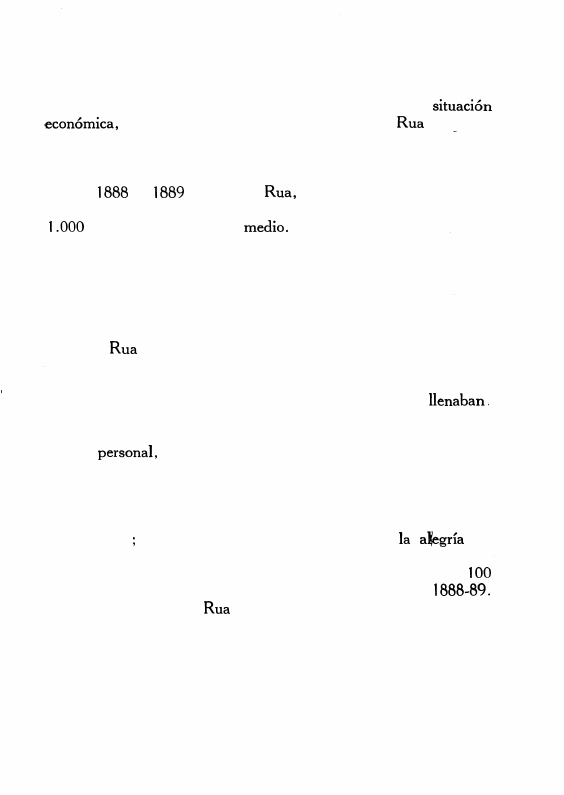 situación
económica, Rua

1888 1889 Rua,

1.000 medio.

Rua

llenaban.

personal,

; la alegría

100
1888-89.

Rua